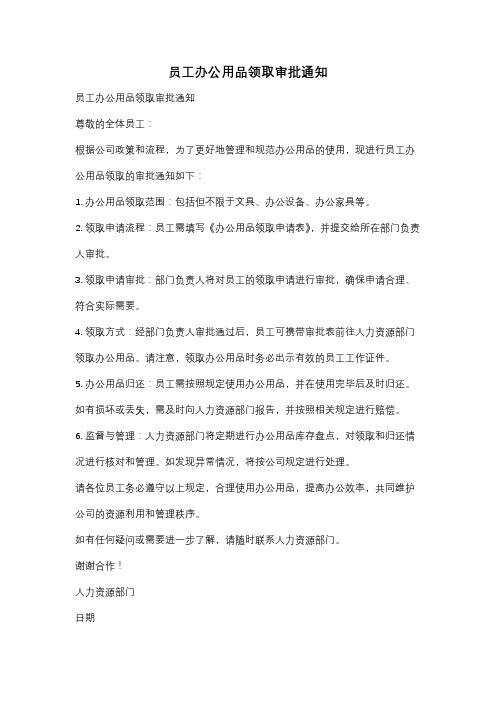 员工办公用品领取审批通知

员工办公用品领取审批通知

尊敬的全体员工：

根据公司政策和流程，为了更好地管理和规范办公用品的使用，现进行员工办公用品领取的审批通知如下：

1. 办公用品领取范围：包括但不限于文具、办公设备、办公家具等。

2. 领取申请流程：员工需填写《办公用品领取申请表》，并提交给所在部门负责人审批。

3. 领取申请审批：部门负责人将对员工的领取申请进行审批，确保申请合理、符合实际需要。

4. 领取方式：经部门负责人审批通过后，员工可携带审批表前往人力资源部门领取办公用品。请注意，领取办公用品时务必出示有效的员工工作证件。

5. 办公用品归还：员工需按照规定使用办公用品，并在使用完毕后及时归还。如有损坏或丢失，需及时向人力资源部门报告，并按照相关规定进行赔偿。

6. 监督与管理：人力资源部门将定期进行办公用品库存盘点，对领取和归还情况进行核对和管理。如发现异常情况，将按公司规定进行处理。

请各位员工务必遵守以上规定，合理使用办公用品，提高办公效率，共同维护公司的资源利用和管理秩序。

如有任何疑问或需要进一步了解，请随时联系人力资源部门。

谢谢合作！

人力资源部门

日期